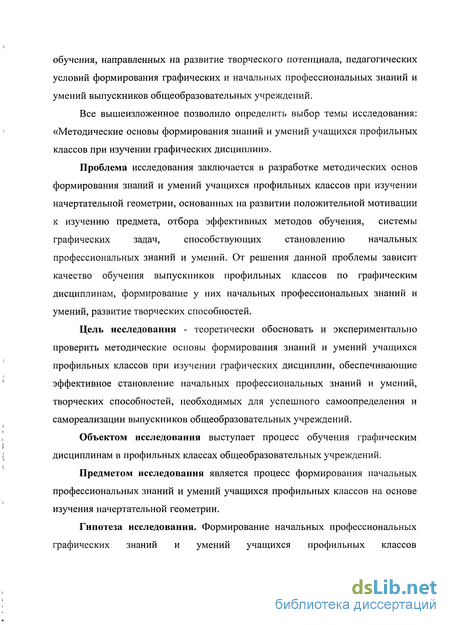 обучения, направленных на развитие творческого потенциала, педагогических условий формирования графических и начальных профессиональных знаний и умений выпускников общеобразовательных учреждений.

Все вышеизложенное позволило определить выбор темы исследования: «Методические основы формирования знаний и умений учащихся профильных классов при изучении графических дисциплин».

Проблема исследования заключается в разработке методических основ формирования знаний и умений учащихся профильных классов при изучении начертательной геометрии, основанных на развитии положительной мотивации к изучению предмета, отбора эффективных методов обучения, системы графических задач, способствующих становлению начальных профессиональных знаний и умений. От решения данной проблемы зависит качество обучения выпускников профильных классов по графическим дисциплинам, формирование у них начальных профессиональных знаний и умений, развитие творческих способностей.

Цель исследования - теоретически обосновать и экспериментально проверить методические основы формирования знаний и умений учащихся профильных классов при изучении графических дисциплин, обеспечивающие эффективное становление начальных профессиональных знаний и умений, творческих способностей, необходимых для успешного самоопределения и самореализации выпускников общеобразовательных учреждений.

Объектом исследования выступает процесс обучения графическим дисциплинам в профильных классах общеобразовательных учреждений.

Предметом исследования является процесс формирования начальных профессиональных знаний и умений учащихся профильных классов на основе изучения начертательной геометрии.

Гипотеза исследования. Формирование начальных профессиональных графических знаний и умений учащихся профильных классов

dsLib.net
библиотека диссертаций